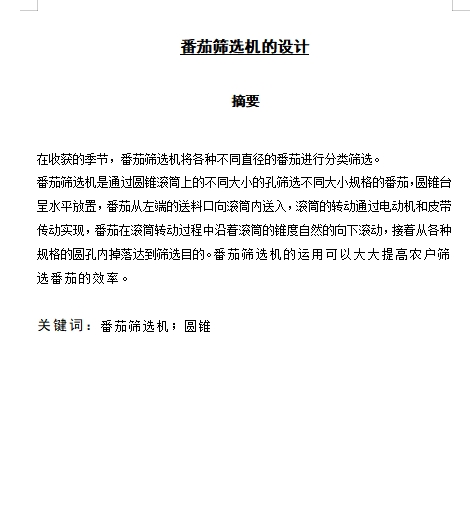 番茄筛选机的设计

摘要

在收获的季节，番茄筛选机将各种不同直径的番茄进行分类筛选。

番茄筛选机是通过圆锥滚筒上的不同大小的孔筛选不同大小规格的番茄，圆锥台呈水平放置，番茄从左端的送料口向滚筒内送入，滚筒的转动通过电动机和皮带传动实现，番茄在滚筒转动过程中沿着滚筒的锥度自然的向下滚动，接着从各种规格的圆孔内掉落达到筛选目的。番茄筛选机的运用可以大大提高农户筛选番茄的效率。

关键词：番茄筛选机；圆锥